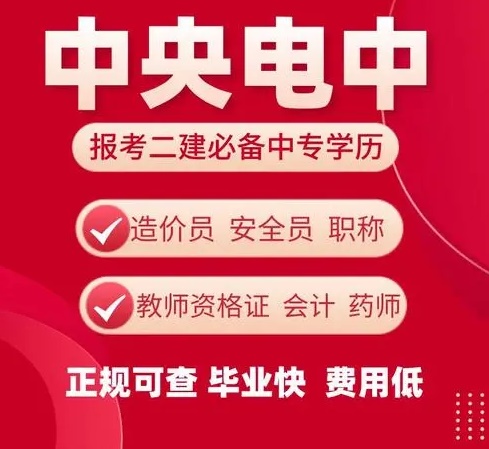 中央电中

报考二建必备中专学历

造价员 安全员 职称

教师资格证 会计 药师

正规可查 毕业快 费用低